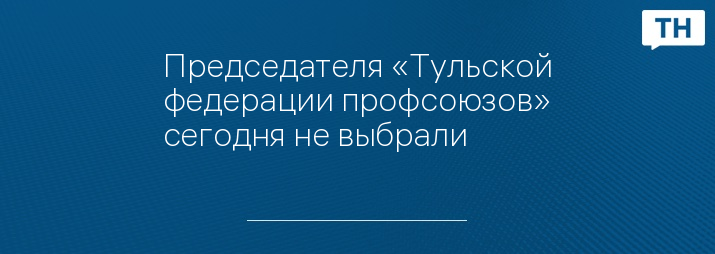 ТН

Председателя «Тульской федерации профсоюзов» сегодня не выбрали